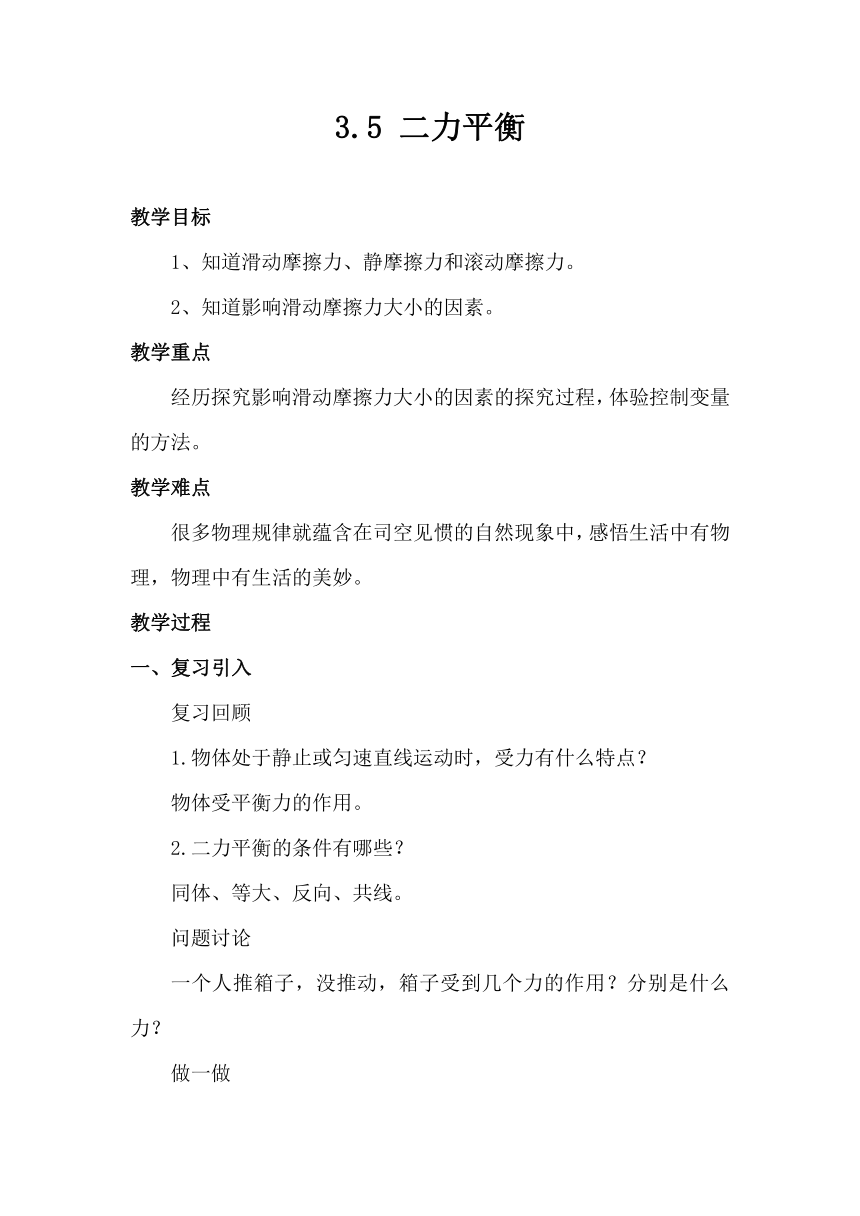 3.5 二力平衡

教学目标

1、知道滑动摩擦力、静摩擦力和滚动摩擦力。

2、知道影响滑动摩擦力大小的因素。

教学重点

经历探究影响滑动摩擦力大小的因素的探究过程，体验控制变量的方法。

教学难点

很多物理规律就蕴含在司空见惯的自然现象中，感悟生活中有物理，物理中有生活的美妙。

教学过程

一、复习引入

复习回顾

1.物体处于静止或匀速直线运动时，受力有什么特点？

物体受平衡力的作用。

2.二力平衡的条件有哪些？

同体、等大、反向、共线。

问题讨论

一个人推箱子，没推动，箱子受到几个力的作用？分别是什么力？

做一做